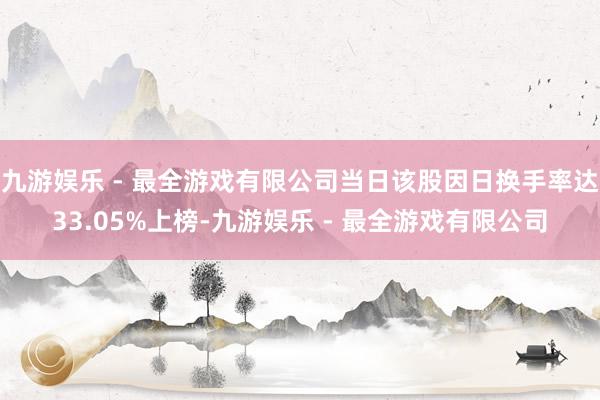 九游娱乐 - 最全游戏有限公司当日该股因日换手率达33.05%上榜-九游娱乐 - 最全游戏有限公司